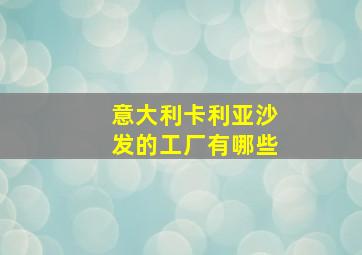 意大利卡利亚沙发的工厂有哪些